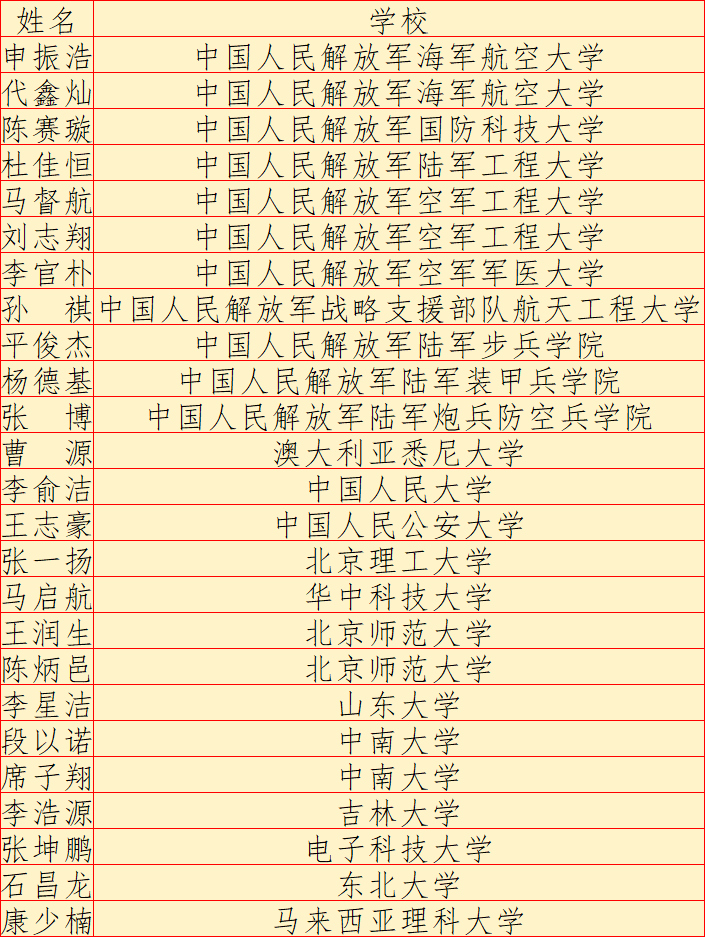 | 姓名 | 学校 |
|---|---|
| 申振浩 | 中国人民解放军海军航空大学 |
| 代鑫灿 | 中国人民解放军海军航空大学 |
| 陈赛璇 | 中国人民解放军国防科技大学 |
| 杜佳恒 | 中国人民解放军陆军工程大学 |
| 马督航 | 中国人民解放军空军工程大学 |
| 刘志翔 | 中国人民解放军空军工程大学 |
| 李官朴 | 中国人民解放军空军军医大学 |
| 孙 祺 | 中国人民解放军战略支援部队航天工程大学 |
| 平俊杰 | 中国人民解放军陆军步兵学院 |
| 杨德基 | 中国人民解放军陆军装甲兵学院 |
| 张 博 | 中国人民解放军陆军炮兵防空兵学院 |
| 曹 源 | 澳大利亚悉尼大学 |
| 李俞洁 | 中国人民大学 |
| 王志豪 | 中国人民公安大学 |
| 张一扬 | 北京理工大学 |
| 马启航 | 华中科技大学 |
| 王润生 | 北京师范大学 |
| 陈炳邑 | 北京师范大学 |
| 李星洁 | 山东大学 |
| 段以诺 | 中南大学 |
| 席子翔 | 中南大学 |
| 李浩源 | 吉林大学 |
| 张坤鹏 | 电子科技大学 |
| 石昌龙 | 东北大学 |
| 康少楠 | 马来西亚理科大学 |